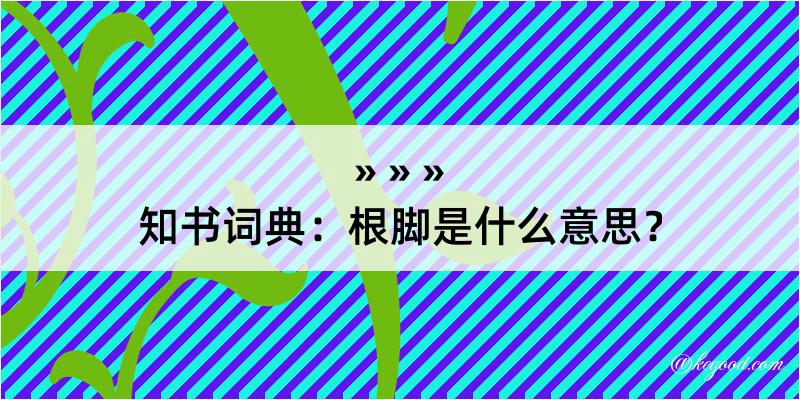 » » »
知书词典：根脚是什么意思？

@kogood.com